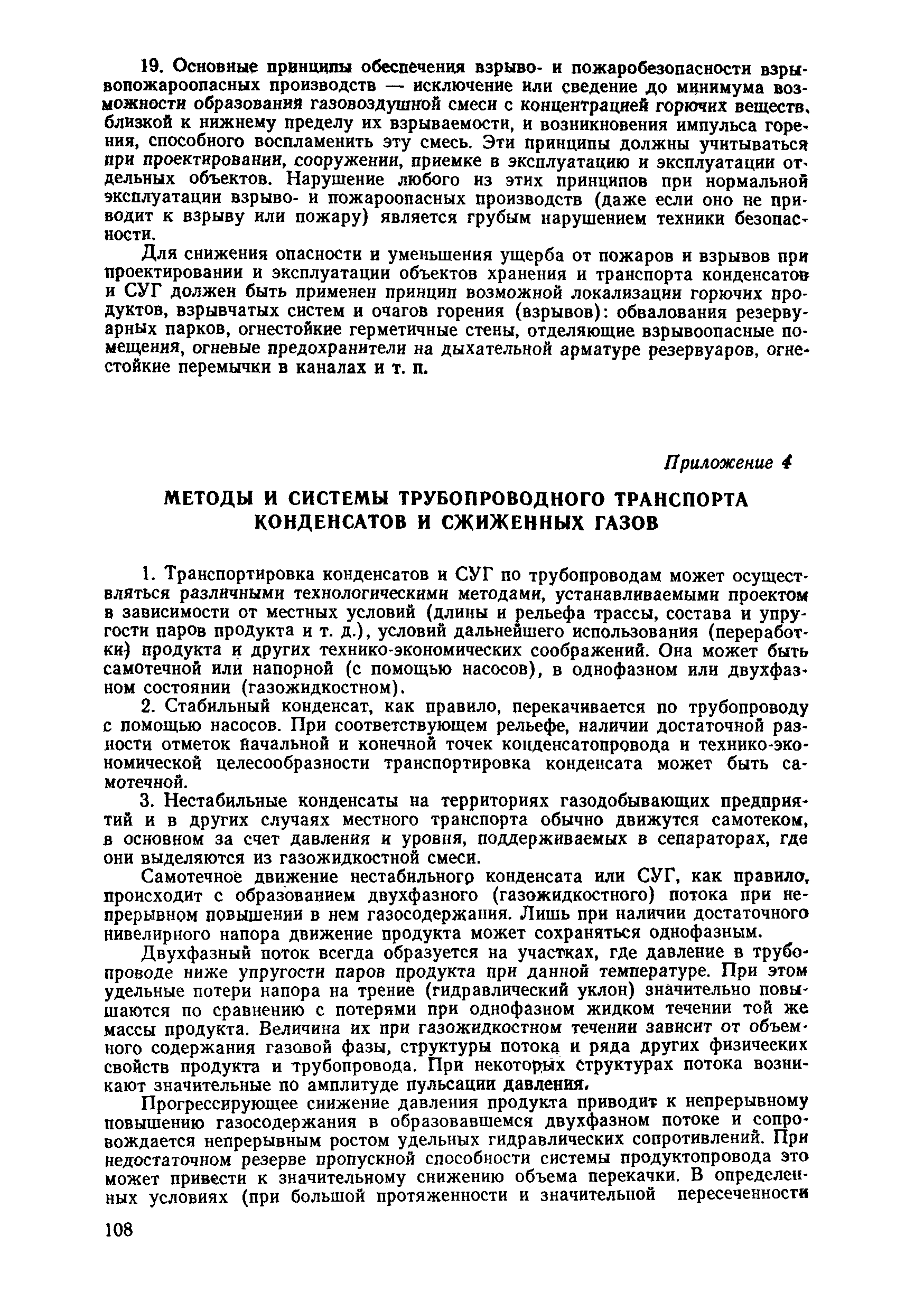 19. Основные принципы обеспечения взрыво- и пожаробезопасности взрывопожароопасных производств — исключение или сведение до минимума возможности образования газовоздушной смеси с концентрацией горючих веществ, близкой к нижнему пределу их взрываемости, и возникновения импульса горения, способного воспламенить эту смесь. Эти принципы должны учитываться при проектировании, сооружении, приемке в эксплуатацию и эксплуатации отдельных объектов. Нарушение любого из этих принципов при нормальной эксплуатации взрыво- и пожароопасных производств (даже если оно не приводит к взрыву или пожару) является грубым нарушением техники безопасности.

Для снижения опасности и уменьшения ущерба от пожаров и взрывов при проектировании и эксплуатации объектов хранения и транспорта конденсатов и СУГ должен быть применен принцип возможной локализации горючих продуктов, взрывчатых систем и очагов горения (взрывов): обвалования резервуарных парков, огнестойкие герметичные стены, отделяющие взрывоопасные помещения, огневые предохранители на дыхательной арматуре резервуаров, огнестойкие перемычки в каналах и т. п.

Приложение 4

МЕТОДЫ И СИСТЕМЫ ТРУБОПРОВОДНОГО ТРАНСПОРТА КОНДЕНСАТОВ И СЖИЖЕННЫХ ГАЗОВ

1. Транспортировка конденсатов и СУГ по трубопроводам может осуществляться различными технологическими методами, устанавливаемыми проектом в зависимости от местных условий (длины и рельефа трассы, состава и упругости паров продукта и т. д.), условий дальнейшего использования (переработки) продукта и других технико-экономических соображений. Она может быть самотечной или напорной (с помощью насосов), в однофазном или двухфазном состоянии (газожидкостном).

2. Стабильный конденсат, как правило, перекачивается по трубопроводу с помощью насосов. При соответствующем рельефе, наличии достаточной разности отметок начальной и конечной точек конденсатопровода и технико-экономической целесообразности транспортировка конденсата может быть самотечной.

3. Нестабильные конденсаты на территориях газодобывающих предприятий и в других случаях местного транспорта обычно движутся самотеком, в основном за счет давления и уровня, поддерживаемых в сепараторах, где они выделяются из газожидкостной смеси.

Самотечное движение нестабильного конденсата или СУГ, как правило, происходит с образованием двухфазного (газожидкостного) потока при непрерывном повышении в нем газосодержания. Лишь при наличии достаточного нивелирного напора движение продукта может сохраняться однофазным.

Двухфазный поток всегда образуется на участках, где давление в трубопроводе ниже упругости паров продукта при данной температуре. При этом удельные потери напора на трение (гидравлический уклон) значительно повышаются по сравнению с потерями при однофазном жидком течении той же массы продукта. Величина их при газожидкостном течении зависит от объемного содержания газовой фазы, структуры потока и ряда других физических свойств продукта и трубопровода. При некоторых структурах потока возникают значительные по амплитуде пульсации давления.

Прогрессирующее снижение давления продукта приводит к непрерывному повышению газосодержания в образовавшемся двухфазном потоке и сопровождается непрерывным ростом удельных гидравлических сопротивлений. При недостаточном резерве пропускной способности системы продуктопровода это может привести к значительному снижению объема перекачки. В определенных условиях (при большой протяженности и значительной пересеченности

108